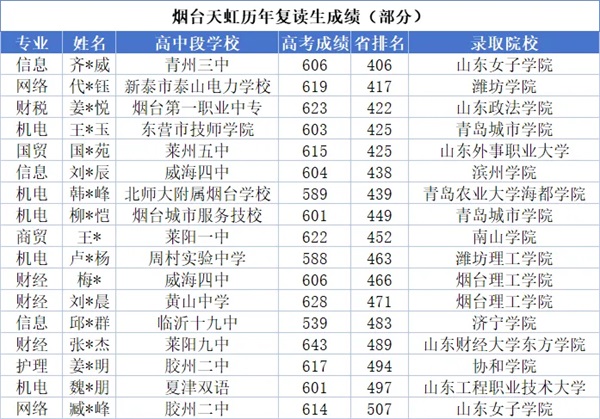 烟台天虹历年复读生成绩（部分）

| 专业 | 姓名 | 高中段学校 | 高考成绩 | 省排名 | 录取院校 |
|---|---|---|---|---|---|
| 信息 | 齐*威 | 青州三中 | 606 | 406 | 山东女子学院 |
| 网络 | 代*钰 | 新泰市泰山电力学校 | 619 | 417 | 潍坊学院 |
| 财税 | 姜*悦 | 烟台第一职业中专 | 623 | 422 | 山东政法学院 |
| 机电 | 王*玉 | 东营市技师学院 | 603 | 425 | 青岛城市学院 |
| 国贸 | 国*苑 | 莱州五中 | 615 | 425 | 山东外事职业大学 |
| 信息 | 刘*辰 | 威海四中 | 604 | 438 | 滨州学院 |
| 机电 | 韩*峰 | 北师大附属烟台学校 | 589 | 439 | 青岛农业大学海都学院 |
| 机电 | 柳*恺 | 烟台城市服务技校 | 601 | 449 | 青岛城市学院 |
| 商贸 | 王* | 莱阳一中 | 622 | 452 | 南山学院 |
| 机电 | 卢*杨 | 周村实验中学 | 588 | 463 | 潍坊理工学院 |
| 财经 | 梅* | 威海四中 | 606 | 466 | 烟台理工学院 |
| 财经 | 刘*晨 | 黄山中学 | 628 | 471 | 烟台理工学院 |
| 信息 | 邱*群 | 临沂十九中 | 539 | 483 | 济宁学院 |
| 财经 | 张*杰 | 莱阳九中 | 643 | 489 | 山东财经大学东方学院 |
| 护理 | 姜*明 | 胶州二中 | 617 | 494 | 协和学院 |
| 机电 | 魏*朋 | 夏津双语 | 601 | 497 | 山东工程职业技术大学 |
| 网络 | 臧*峰 | 胶州二中 | 614 | 507 | 山东女子学院 |